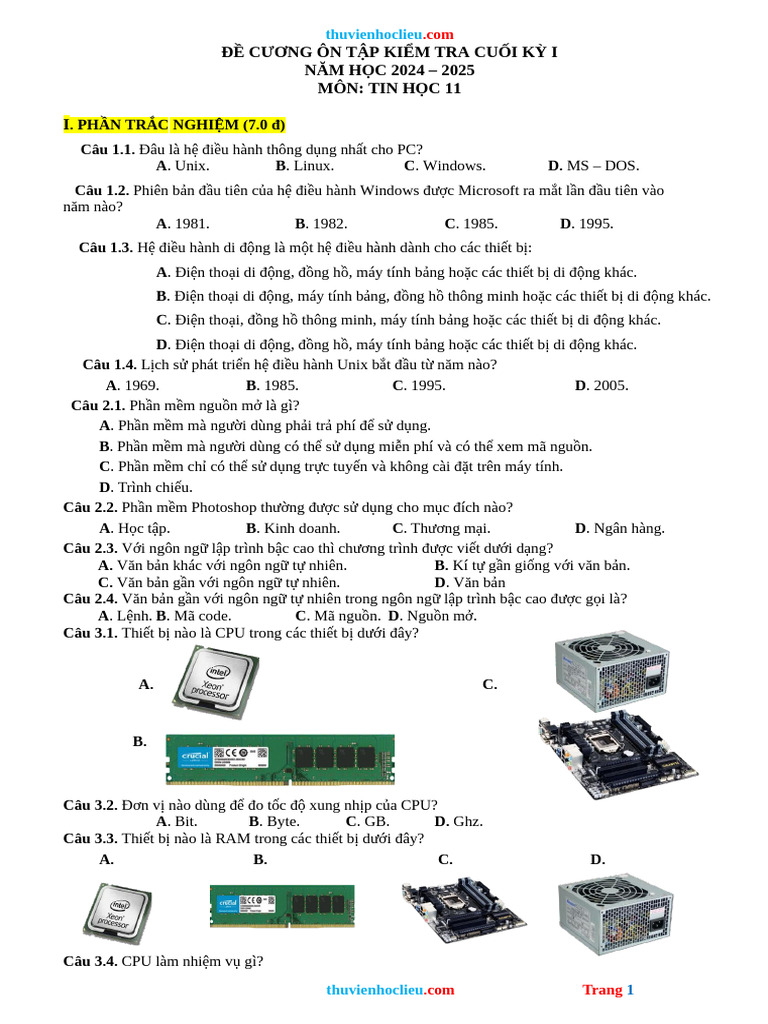 thuvienhoclieu.com

ĐỀ CƯƠNG ÔN TẬP KIỂM TRA CUỐI KỲ I
NĂM HỌC 2024 – 2025
MÔN: TIN HỌC 11

I. PHẦN TRẮC NGHIỆM (7.0 đ)

Câu 1.1. Đâu là hệ điều hành thông dụng nhất cho PC?
A. Unix. B. Linux. C. Windows. D. MS – DOS.

Câu 1.2. Phiên bản đầu tiên của hệ điều hành Windows được Microsoft ra mắt lần đầu tiên vào năm nào?
A. 1981. B. 1982. C. 1985. D. 1995.

Câu 1.3. Hệ điều hành di động là một hệ điều hành dành cho các thiết bị:
A. Điện thoại di động, đồng hồ, máy tính bảng hoặc các thiết bị di động khác.
B. Điện thoại di động, máy tính bảng, đồng hồ thông minh hoặc các thiết bị di động khác.
C. Điện thoại, đồng hồ thông minh, máy tính bảng hoặc các thiết bị di động khác.
D. Điện thoại di động, đồng hồ, máy tính bảng hoặc các thiết bị di động khác.

Câu 1.4. Lịch sử phát triển hệ điều hành Unix bắt đầu từ năm nào?
A. 1969. B. 1985. C. 1995. D. 2005.

Câu 2.1. Phần mềm nguồn mở là gì?
A. Phần mềm mà người dùng phải trả phí để sử dụng.
B. Phần mềm mà người dùng có thể sử dụng miễn phí và có thể xem mã nguồn.
C. Phần mềm chỉ có thể sử dụng trực tuyến và không cài đặt trên máy tính.
D. Trình chiếu.

Câu 2.2. Phần mềm Photoshop thường được sử dụng cho mục đích nào?
A. Học tập. B. Kinh doanh. C. Thương mại. D. Ngân hàng.

Câu 2.3. Với ngôn ngữ lập trình bậc cao thì chương trình được viết dưới dạng?
A. Văn bản khác với ngôn ngữ tự nhiên. B. Kí tự gần giống với văn bản.
C. Văn bản gần với ngôn ngữ tự nhiên. D. Văn bản

Câu 2.4. Văn bản gần với ngôn ngữ tự nhiên trong ngôn ngữ lập trình bậc cao được gọi là?
A. Lệnh. B. Mã code. C. Mã nguồn. D. Nguồn mở.

Câu 3.1. Thiết bị nào là CPU trong các thiết bị dưới đây?
A. intel Xeon processor
C.
B. crucial

Câu 3.2. Đơn vị nào dùng để đo tốc độ xung nhịp của CPU?
A. Bit. B. Byte. C. GB. D. Ghz.

Câu 3.3. Thiết bị nào là RAM trong các thiết bị dưới đây?
A. B. C. D.
intel Xeon processor
crucial

Câu 3.4. CPU làm nhiệm vụ gì?

thuvienhoclieu.com Trang 1